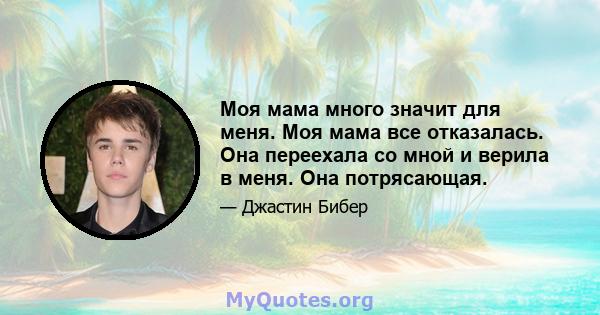 Моя мама много значит для меня. Моя мама все отказалась. Она переехала со мной и верила в меня. Она потрясающая.

— Джастин Бибер

MyQuotes.org